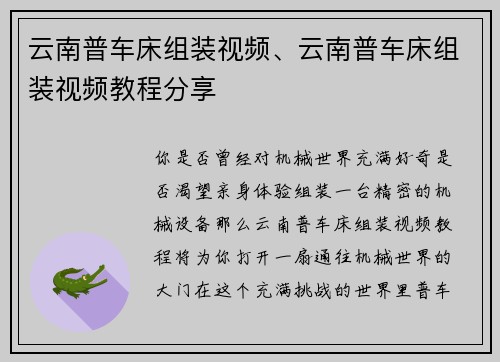 云南普车床组装视频、云南普车床组装视频教程分享

你是否曾经对机械世界充满好奇是否渴望亲身体验组装一台精密的机械设备那么云南普车床组装视频教程将为你打开一扇通往机械世界的大门在这个充满挑战的世界里普车